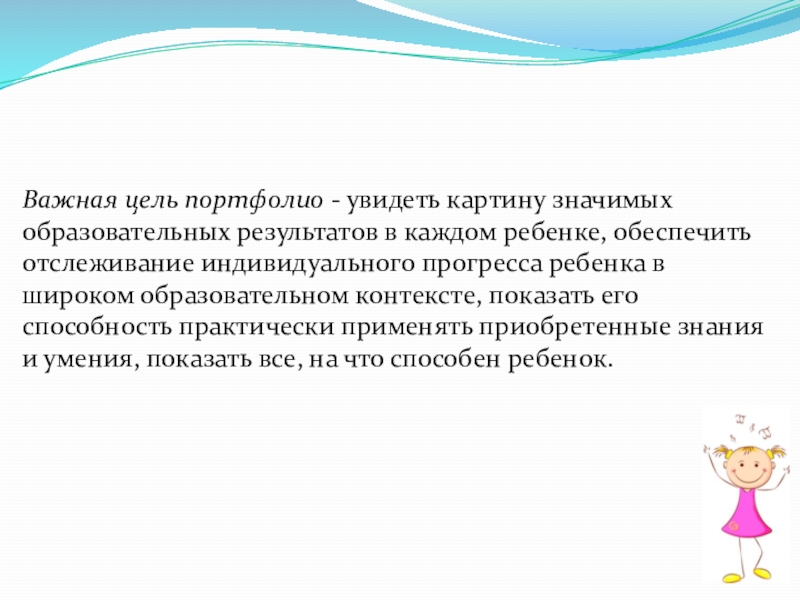 Важная цель портфолио - увидеть картину значимых образовательных результатов в каждом ребенке, обеспечить отслеживание индивидуального прогресса ребенка в широком образовательном контексте, показать его способность практически применять приобретенные знания и умения, показать все, на что способен ребенок.